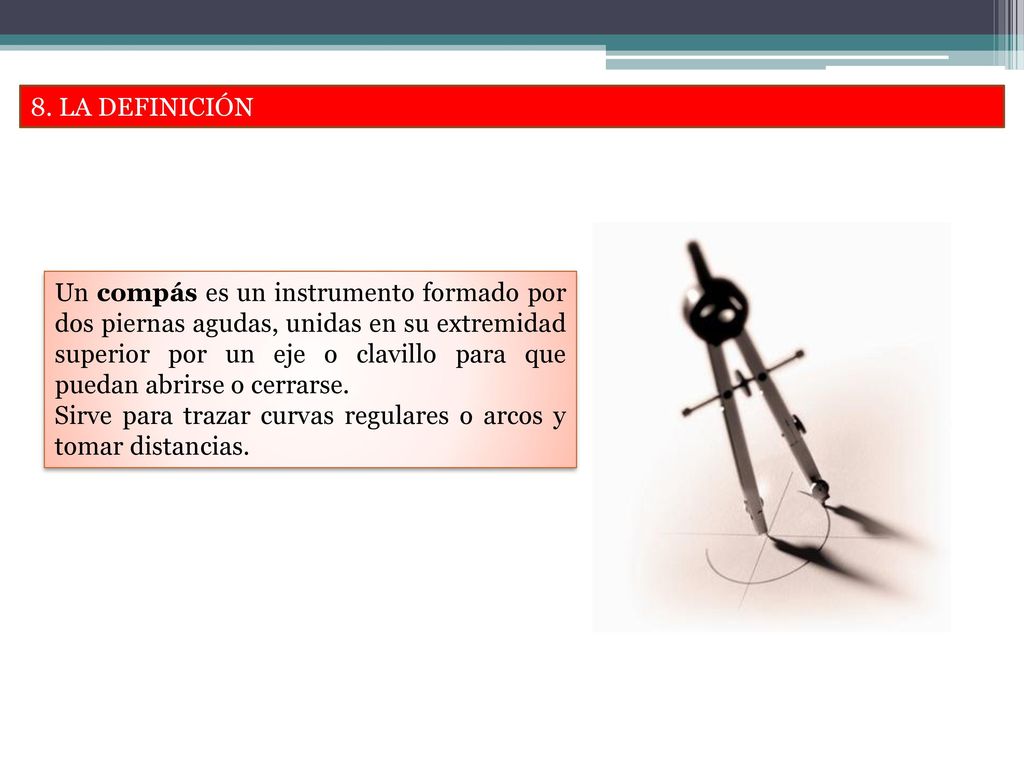 8. LA DEFINICIÓN

Un compás es un instrumento formado por dos piernas agudas, unidas en su extremidad superior por un eje o clavillo para que puedan abrirse o cerrarse.
Sirve para trazar curvas regulares o arcos y tomar distancias.